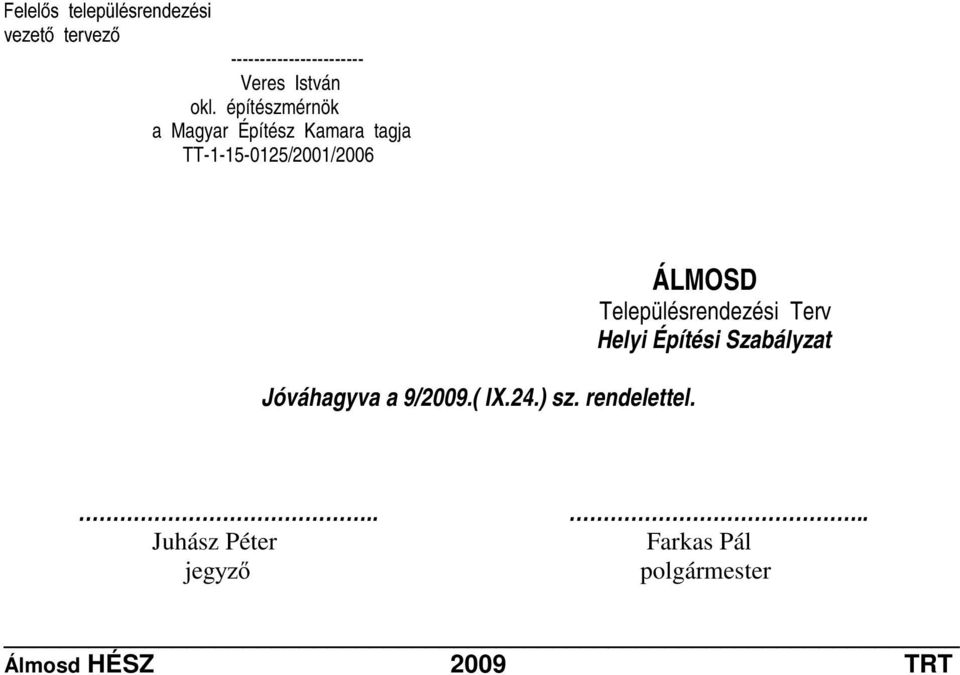 Felelős településrendezési vezető tervező

-----------------------
Veres István
okl. építészmérnök
a Magyar Építész Kamara tagja
TT-1-15-0125/2001/2006

ÁLMOSD
Településrendezési Terv
Helyi Építési Szabályzat

Jóváhagyva a 9/2009.( IX.24.) sz. rendelettel.

…………………………………..
Juhász Péter
jegyző

…………………………………..
Farkas Pál
polgármester

Álmosd HÉSZ 2009 TRT